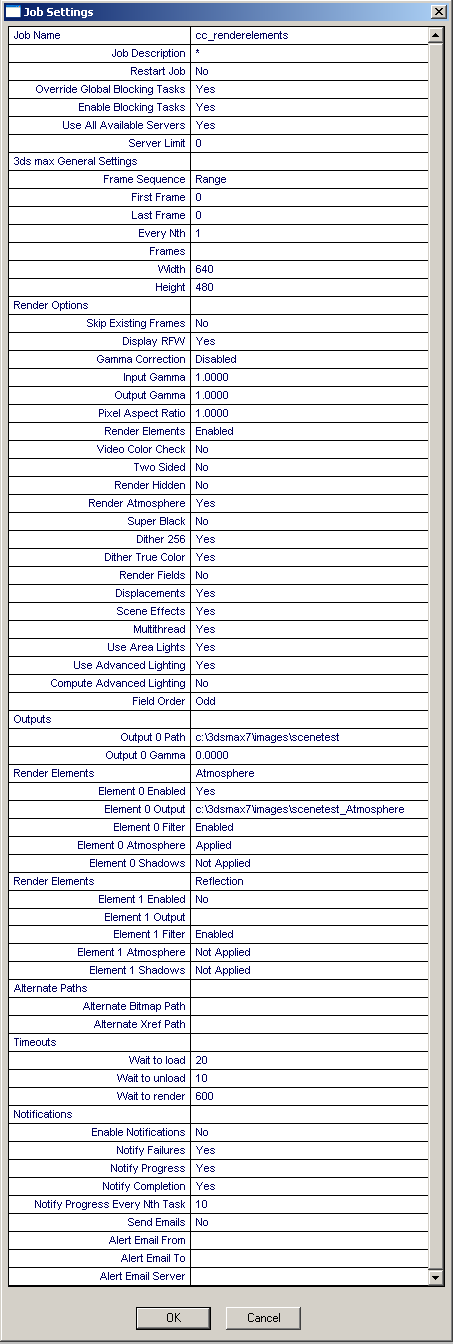 Job Settings

| Job Name | cc_renderelements |
|---|---|
| Job Description | * |
| Restart Job | No |
| Override Global Blocking Tasks | Yes |
| Enable Blocking Tasks | Yes |
| Use All Available Servers | Yes |
| Server Limit | 0 |
| 3ds max General Settings | |
| Frame Sequence | Range |
| First Frame | 0 |
| Last Frame | 0 |
| Every Nth | 1 |
| Frames | |
| Width | 640 |
| Height | 480 |
| Render Options | |
| Skip Existing Frames | No |
| Display RFW | Yes |
| Gamma Correction | Disabled |
| Input Gamma | 1.0000 |
| Output Gamma | 1.0000 |
| Pixel Aspect Ratio | 1.0000 |
| Render Elements | Enabled |
| Video Color Check | No |
| Two Sided | No |
| Render Hidden | No |
| Render Atmosphere | Yes |
| Super Black | No |
| Dither 256 | Yes |
| Dither True Color | Yes |
| Render Fields | No |
| Displacements | Yes |
| Scene Effects | Yes |
| Multithread | Yes |
| Use Area Lights | Yes |
| Use Advanced Lighting | Yes |
| Compute Advanced Lighting | No |
| Field Order | Odd |
| Outputs | |
| Output 0 Path | c:\3dsmax7\images\scenetest |
| Output 0 Gamma | 0.0000 |
| Render Elements | Atmosphere |
| Element 0 Enabled | Yes |
| Element 0 Output | c:\3dsmax7\images\scenetest_Atmosphere |
| Element 0 Filter | Enabled |
| Element 0 Atmosphere | Applied |
| Element 0 Shadows | Not Applied |
| Render Elements | Reflection |
| Element 1 Enabled | No |
| Element 1 Output | |
| Element 1 Filter | Enabled |
| Element 1 Atmosphere | Not Applied |
| Element 1 Shadows | Not Applied |
| Alternate Paths | |
| Alternate Bitmap Path | |
| Alternate Xref Path | |
| Timeouts | |
| Wait to load | 20 |
| Wait to unload | 10 |
| Wait to render | 600 |
| Notifications | |
| Enable Notifications | No |
| Notify Failures | Yes |
| Notify Progress | Yes |
| Notify Completion | Yes |
| Notify Progress Every Nth Task | 10 |
| Send Emails | No |
| Alert Email From | |
| Alert Email To | |
| Alert Email Server | |

OK Cancel